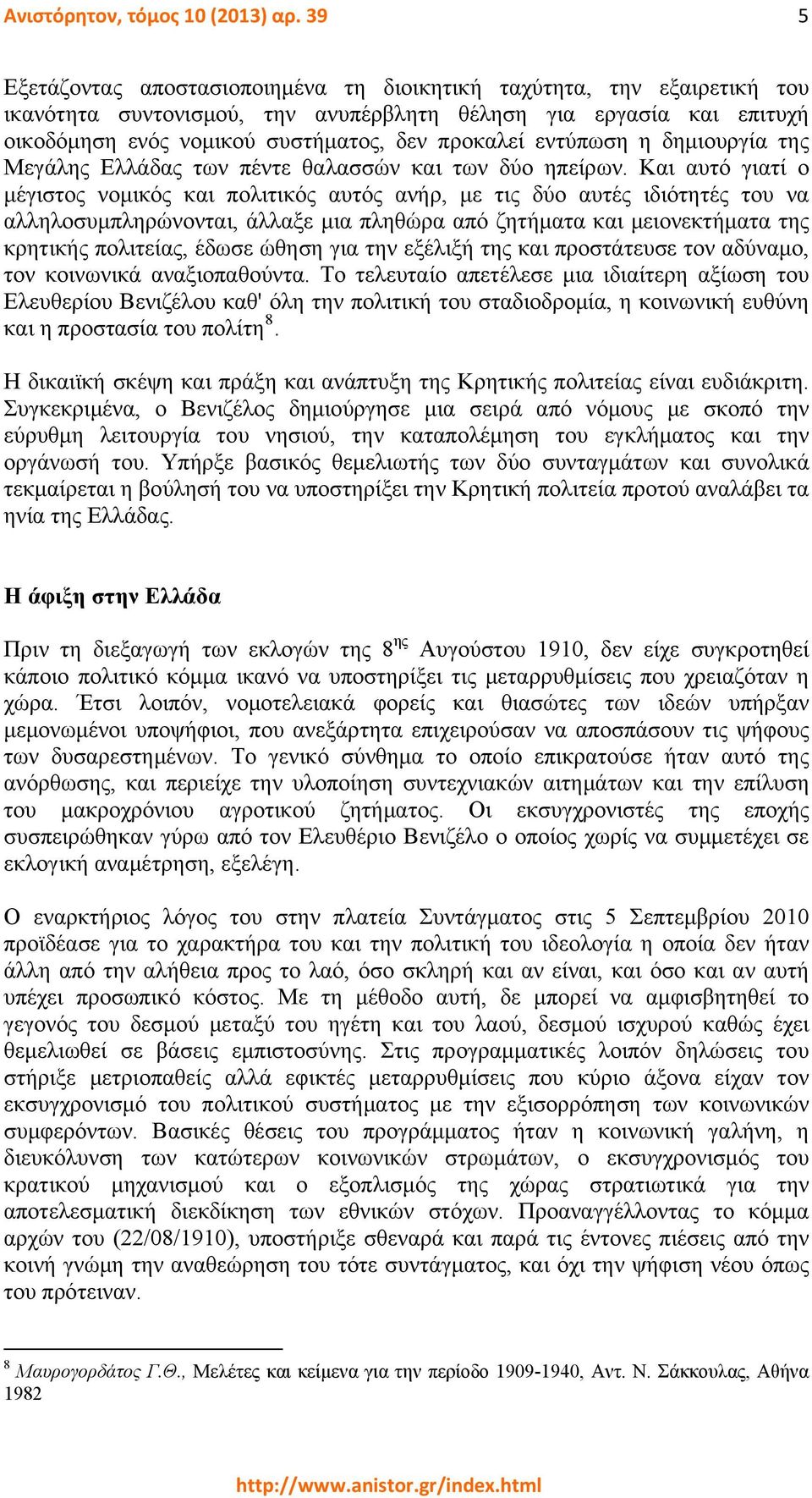 Ανιστόρητον, τόμος 10 (2013) αρ. 39 5

Εξετάζοντας αποστασιοποιημένα τη διοικητική ταχύτητα, την εξαιρετική του ικανότητα συντονισμού, την ανυπέρβλητη θέληση για εργασία και επιτυχή οικοδόμηση ενός νομικού συστήματος, δεν προκαλεί εντύπωση η δημιουργία της Μεγάλης Ελλάδας των πέντε θαλασσών και των δύο ηπείρων. Και αυτό γιατί ο μέγιστος νομικός και πολιτικός αυτός ανήρ, με τις δύο αυτές ιδιότητές του να αλληλοσυμπληρώνονται, άλλαξε μια πληθώρα από ζητήματα και μειονεκτήματα της κρητικής πολιτείας, έδωσε ώθηση για την εξέλιξή της και προστάτευσε τον αδύναμο, τον κοινωνικά αναξιοπαθούντα. Το τελευταίο απετέλεσε μια ιδιαίτερη αξίωση του Ελευθερίου Βενιζέλου καθ' όλη την πολιτική του σταδιοδρομία, η κοινωνική ευθύνη και η προστασία του πολίτη$^8$.

Η δικαιϊκή σκέψη και πράξη και ανάπτυξη της Κρητικής πολιτείας είναι ευδιάκριτη. Συγκεκριμένα, ο Βενιζέλος δημιούργησε μια σειρά από νόμους με σκοπό την εύρυθμη λειτουργία του νησιού, την καταπολέμηση του εγκλήματος και την οργάνωσή του. Υπήρξε βασικός θεμελιωτής των δύο συνταγμάτων και συνολικά τεκμαίρεται η βούλησή του να υποστηρίξει την Κρητική πολιτεία προτού αναλάβει τα ηνία της Ελλάδας.

Η άφιξη στην Ελλάδα

Πριν τη διεξαγωγή των εκλογών της 8$^{ης}$ Αυγούστου 1910, δεν είχε συγκροτηθεί κάποιο πολιτικό κόμμα ικανό να υποστηρίξει τις μεταρρυθμίσεις που χρειαζόταν η χώρα. Έτσι λοιπόν, νομοτελειακά φορείς και θιασώτες των ιδεών υπήρξαν μεμονωμένοι υποψήφιοι, που ανεξάρτητα επιχειρούσαν να αποσπάσουν τις ψήφους των δυσαρεστημένων. Το γενικό σύνθημα το οποίο επικρατούσε ήταν αυτό της ανόρθωσης, και περιείχε την υλοποίηση συντεχνιακών αιτημάτων και την επίλυση του μακροχρόνιου αγροτικού ζητήματος. Οι εκσυγχρονιστές της εποχής συσπειρώθηκαν γύρω από τον Ελευθέριο Βενιζέλο ο οποίος χωρίς να συμμετέχει σε εκλογική αναμέτρηση, εξελέγη.

Ο εναρκτήριος λόγος του στην πλατεία Συντάγματος στις 5 Σεπτεμβρίου 2010 προϊδέασε για το χαρακτήρα του και την πολιτική του ιδεολογία η οποία δεν ήταν άλλη από την αλήθεια προς το λαό, όσο σκληρή και αν είναι, και όσο και αν αυτή υπέχει προσωπικό κόστος. Με τη μέθοδο αυτή, δε μπορεί να αμφισβητηθεί το γεγονός του δεσμού μεταξύ του ηγέτη και του λαού, δεσμού ισχυρού καθώς έχει θεμελιωθεί σε βάσεις εμπιστοσύνης. Στις προγραμματικές λοιπόν δηλώσεις του στήριξε μετριοπαθείς αλλά εφικτές μεταρρυθμίσεις που κύριο άξονα είχαν τον εκσυγχρονισμό του πολιτικού συστήματος με την εξισορρόπηση των κοινωνικών συμφερόντων. Βασικές θέσεις του προγράμματος ήταν η κοινωνική γαλήνη, η διευκόλυνση των κατώτερων κοινωνικών στρωμάτων, ο εκσυγχρονισμός του κρατικού μηχανισμού και ο εξοπλισμός της χώρας στρατιωτικά για την αποτελεσματική διεκδίκηση των εθνικών στόχων. Προαναγγέλλοντας το κόμμα αρχών του (22/08/1910), υποστήριξε σθεναρά και παρά τις έντονες πιέσεις από την κοινή γνώμη την αναθεώρηση του τότε συντάγματος, και όχι την ψήφιση νέου όπως του πρότειναν.

$^8$ Μαυρογορδάτος Γ.Θ., Μελέτες και κείμενα για την περίοδο 1909-1940, Αντ. Ν. Σάκκουλας, Αθήνα 1982

http://www.anistor.gr/index.html